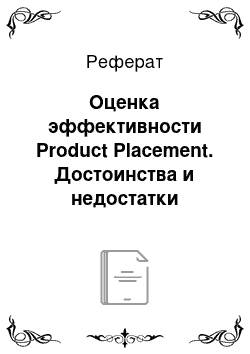 Реферат

Оценка эффективности Product Placement. Достоинства и недостатки